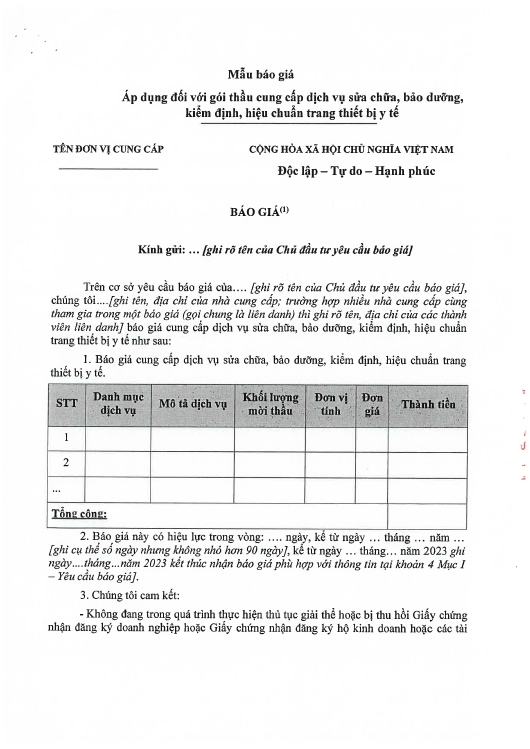 Mẫu báo giá

Áp dụng đối với gói thầu cung cấp dịch vụ sửa chữa, bảo dưỡng, kiểm định, hiệu chuẩn trang thiết bị y tế

TÊN ĐƠN VỊ CUNG CẤP

CỘNG HÒA XÃ HỘI CHỦ NGHĨA VIỆT NAM

Độc lập – Tự do – Hạnh phúc

BÁO GIÁ$^{(1)}$

Kính gửi: … [ghi rõ tên của Chủ đầu tư yêu cầu báo giá]

Trên cơ sở yêu cầu báo giá của…. [ghi rõ tên của Chủ đầu tư yêu cầu báo giá], chúng tôi….[ghi tên, địa chỉ của nhà cung cấp; trường hợp nhiều nhà cung cấp cùng tham gia trong một báo giá (gọi chung là liên danh) thì ghi rõ tên, địa chỉ của các thành viên liên danh] báo giá cung cấp dịch vụ sửa chữa, bảo dưỡng, kiểm định, hiệu chuẩn trang thiết bị y tế như sau:

1. Báo giá cung cấp dịch vụ sửa chữa, bảo dưỡng, kiểm định, hiệu chuẩn trang thiết bị y tế.

| STT | Danh mục dịch vụ | Mô tả dịch vụ | Khối lượng mời thầu | Đơn vị tính | Đơn giá | Thành tiền |
|---|---|---|---|---|---|---|
| 1 | | | | | | |
| 2 | | | | | | |
| … | | | | | | |
| Tổng cộng: | | | | | | |

2. Báo giá này có hiệu lực trong vòng: …. ngày, kể từ ngày … tháng … năm … [ghi cụ thể số ngày nhưng không nhỏ hơn 90 ngày], kể từ ngày … tháng… năm 2023 ghi ngày….tháng…năm 2023 kết thúc nhận báo giá phù hợp với thông tin tại khoản 4 Mục I – Yêu cầu báo giá].

3. Chúng tôi cam kết:

- Không đang trong quá trình thực hiện thủ tục giải thể hoặc bị thu hồi Giấy chứng nhận đăng ký doanh nghiệp hoặc Giấy chứng nhận đăng ký hộ kinh doanh hoặc các tài